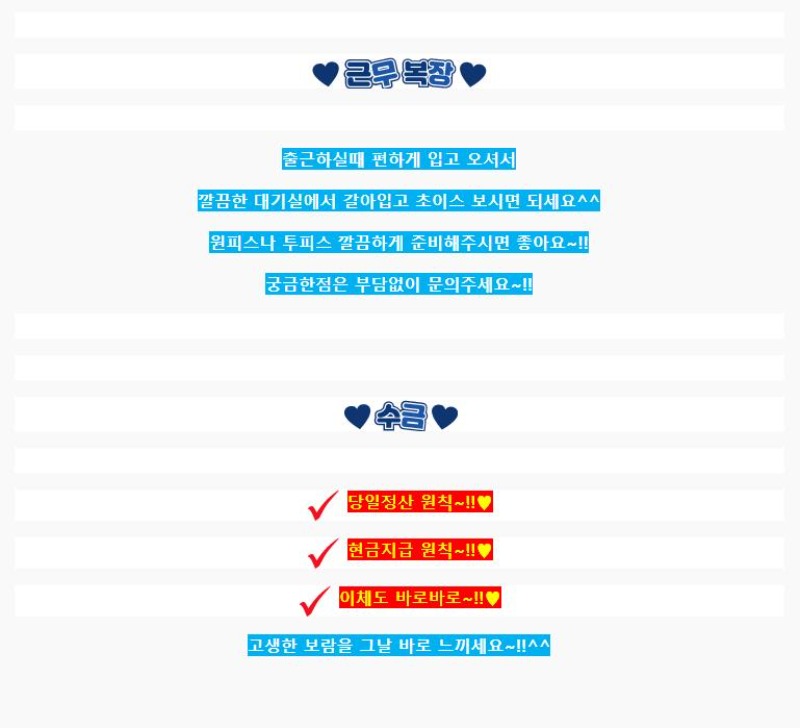 ♥ 근무 복장 ♥

출근하실때 편하게 입고 오셔서

깔끔한 대기실에서 갈아입고 초이스 보시면 되세요^^

원피스나 투피스 깔끔하게 준비해주시면 좋아요~!!

궁금한점은 부담없이 문의주세요~!!

♥ 수금 ♥

✓ 당일정산 원칙~!!♥

✓ 현금지급 원칙~!!♥

✓ 이체도 바로바로~!!♥

고생한 보람을 그날 바로 느끼세요~!!^^